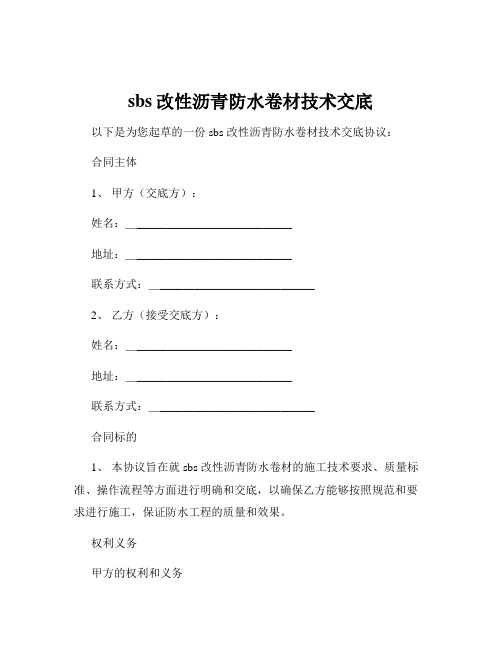 sbs 改性沥青防水卷材技术交底

以下是为您起草的一份 sbs 改性沥青防水卷材技术交底协议：

合同主体

1、 甲方（交底方）：

姓名：____________________________

地址：____________________________

联系方式：____________________________

2、 乙方（接受交底方）：

姓名：____________________________

地址：____________________________

联系方式：____________________________

合同标的

1、 本协议旨在就 sbs 改性沥青防水卷材的施工技术要求、质量标准、操作流程等方面进行明确和交底，以确保乙方能够按照规范和要求进行施工，保证防水工程的质量和效果。

权利义务

甲方的权利和义务